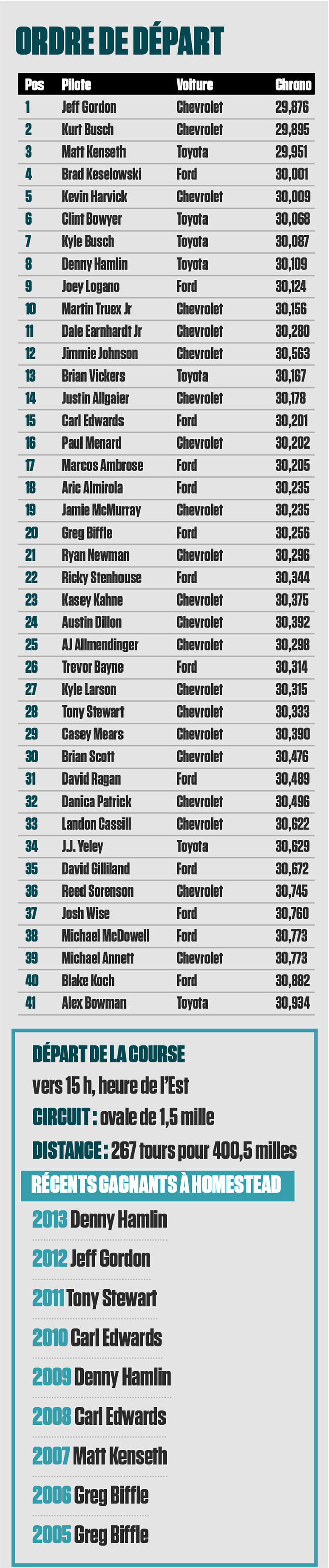 ORDRE DE DÉPART

| Pos | Pilote | Voiture | Chrono |
|---|---|---|---|
| 1 | Jeff Gordon | Chevrolet | 29,876 |
| 2 | Kurt Busch | Chevrolet | 29,895 |
| 3 | Matt Kenseth | Toyota | 29,951 |
| 4 | Brad Keselowski | Ford | 30,001 |
| 5 | Kevin Harvick | Chevrolet | 30,009 |
| 6 | Clint Bowyer | Toyota | 30,068 |
| 7 | Kyle Busch | Toyota | 30,087 |
| 8 | Denny Hamlin | Toyota | 30,109 |
| 9 | Joey Logano | Ford | 30,124 |
| 10 | Martin Truex Jr | Chevrolet | 30,156 |
| 11 | Dale Earnhardt Jr | Chevrolet | 30,280 |
| 12 | Jimmie Johnson | Chevrolet | 30,563 |
| 13 | Brian Vickers | Toyota | 30,167 |
| 14 | Justin Allgaier | Chevrolet | 30,178 |
| 15 | Carl Edwards | Ford | 30,201 |
| 16 | Paul Menard | Chevrolet | 30,202 |
| 17 | Marcos Ambrose | Ford | 30,205 |
| 18 | Aric Almirola | Ford | 30,235 |
| 19 | Jamie McMurray | Chevrolet | 30,235 |
| 20 | Greg Biffle | Ford | 30,256 |
| 21 | Ryan Newman | Chevrolet | 30,296 |
| 22 | Ricky Stenhouse | Ford | 30,344 |
| 23 | Kasey Kahne | Chevrolet | 30,375 |
| 24 | Austin Dillon | Chevrolet | 30,392 |
| 25 | AJ Allmendinger | Chevrolet | 30,298 |
| 26 | Trevor Bayne | Ford | 30,314 |
| 27 | Kyle Larson | Chevrolet | 30,315 |
| 28 | Tony Stewart | Chevrolet | 30,333 |
| 29 | Casey Mears | Chevrolet | 30,390 |
| 30 | Brian Scott | Chevrolet | 30,476 |
| 31 | David Ragan | Ford | 30,489 |
| 32 | Danica Patrick | Chevrolet | 30,496 |
| 33 | Landon Cassill | Chevrolet | 30,622 |
| 34 | J.J. Yeley | Toyota | 30,629 |
| 35 | David Gilliland | Ford | 30,672 |
| 36 | Reed Sorenson | Chevrolet | 30,745 |
| 37 | Josh Wise | Ford | 30,760 |
| 38 | Michael McDowell | Ford | 30,773 |
| 39 | Michael Annett | Chevrolet | 30,773 |
| 40 | Blake Koch | Ford | 30,882 |
| 41 | Alex Bowman | Toyota | 30,934 |

DÉPART DE LA COURSE
vers 15 h, heure de l'Est
CIRCUIT : ovale de 1,5 mille
DISTANCE : 267 tours pour 400,5 milles

RÉCENTS GAGNANTS À HOMESTEAD
2013 Denny Hamlin
2012 Jeff Gordon
2011 Tony Stewart
2010 Carl Edwards
2009 Denny Hamlin
2008 Carl Edwards
2007 Matt Kenseth
2006 Greg Biffle
2005 Greg Biffle